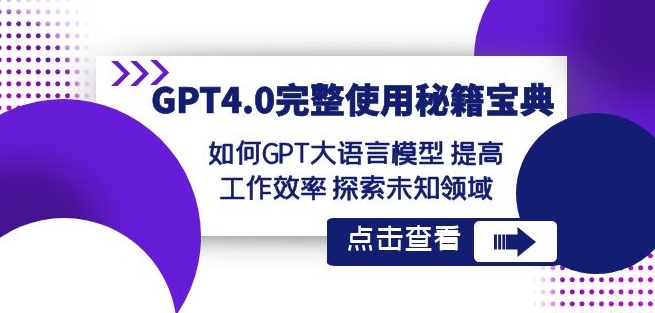 GPT4.0完整使用秘籍宝典

如何GPT大语言模型 提高工作效率 探索未知领域

点击查看